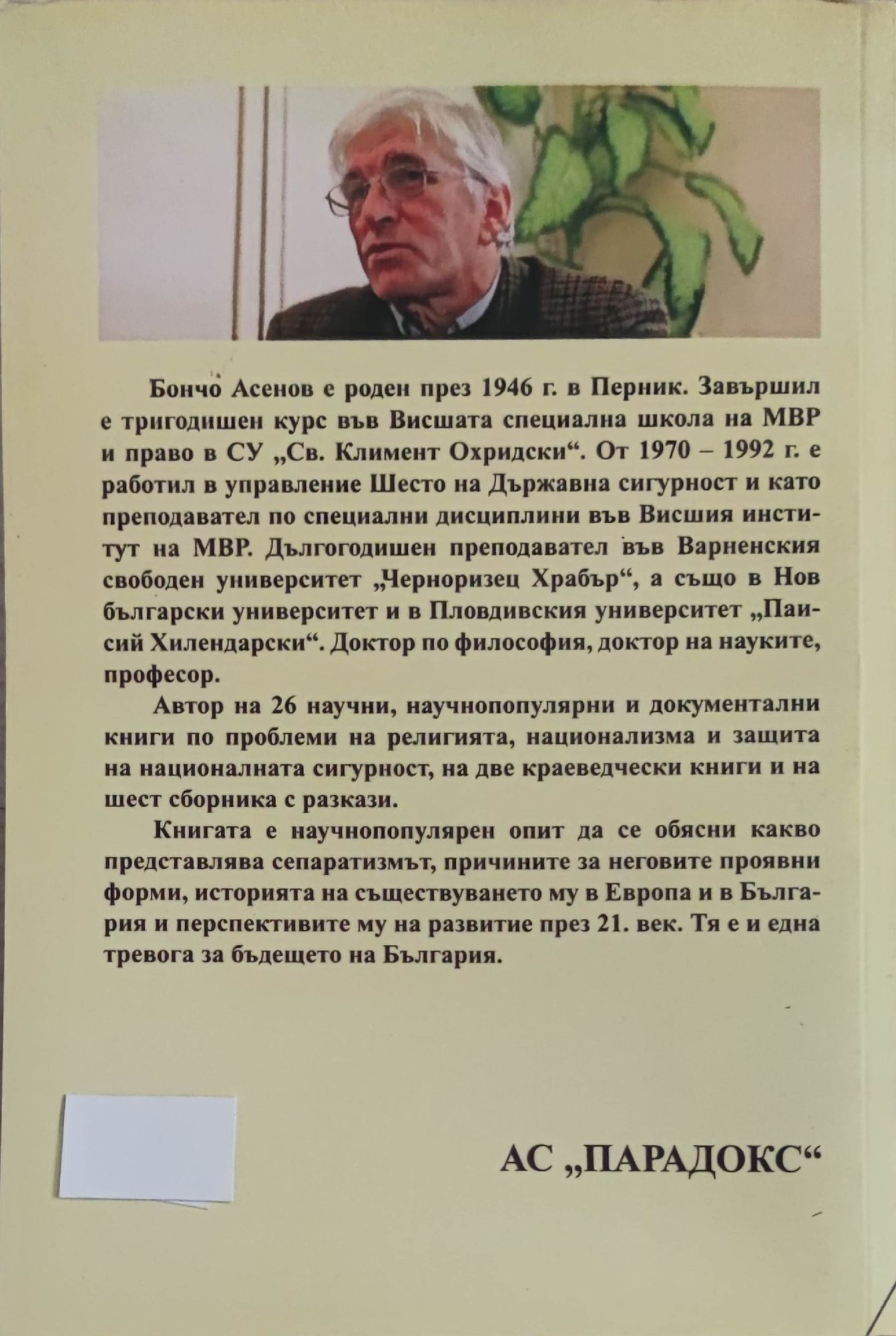 Бончо Асенов е роден през 1946 г. в Перник. Завършил е тригодишен курс във Висшата специална школа на МВР и право в СУ „Св. Климент Охридски“. От 1970 – 1992 г. е работил в управление Шесто на Държавна сигурност и като преподавател по специални дисциплини във Висшия институт на МВР. Дългогодишен преподавател във Варненския свободен университет „Черноризец Храбър“, а също в Нов български университет и в Пловдивския университет „Паисий Хилендарски“. Доктор по философия, доктор на науките, професор.

Автор на 26 научни, научнопопулярни и документални книги по проблеми на религията, национализма и защита на националната сигурност, на две краеведчески книги и на шест сборника с разкази.

Книгата е научнопопулярен опит да се обясни какво представлява сепаратизмът, причините за неговите проявни форми, историята на съществуването му в Европа и в България и перспективите му на развитие през 21. век. Тя е и една тревога за бъдещето на България.

АС „ПАРАДОКС“